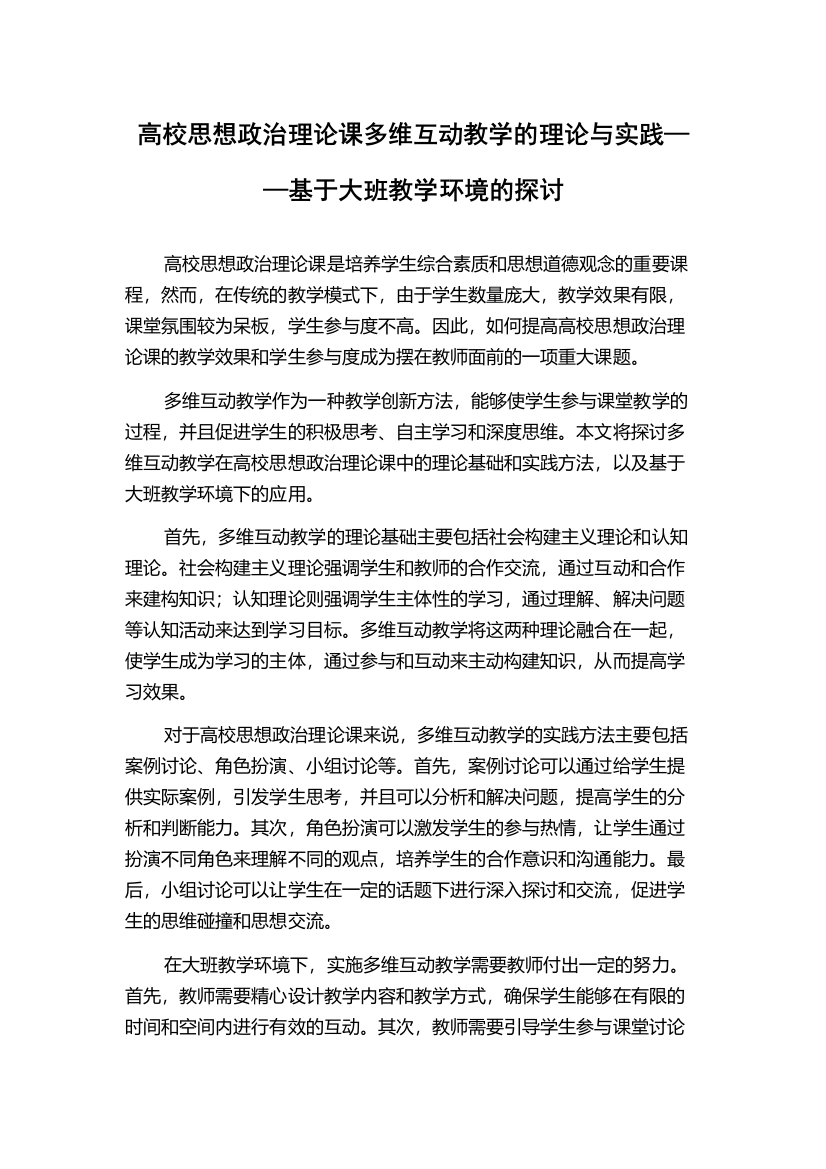 高校思想政治理论课多维互动教学的理论与实践——基于大班教学环境的探讨

高校思想政治理论课是培养学生综合素质和思想道德观念的重要课程，然而，在传统的教学模式下，由于学生数量庞大，教学效果有限，课堂氛围较为呆板，学生参与度不高。因此，如何提高高校思想政治理论课的教学效果和学生参与度成为摆在教师面前的一项重大课题。

多维互动教学作为一种教学创新方法，能够使学生参与课堂教学的过程，并且促进学生的积极思考、自主学习和深度思维。本文将探讨多维互动教学在高校思想政治理论课中的理论基础和实践方法，以及基于大班教学环境下的应用。

首先，多维互动教学的理论基础主要包括社会构建主义理论和认知理论。社会构建主义理论强调学生和教师的合作交流，通过互动和合作来建构知识；认知理论则强调学生主体性的学习，通过理解、解决问题等认知活动来达到学习目标。多维互动教学将这两种理论融合在一起，使学生成为学习的主体，通过参与和互动来主动构建知识，从而提高学习效果。

对于高校思想政治理论课来说，多维互动教学的实践方法主要包括案例讨论、角色扮演、小组讨论等。首先，案例讨论可以通过给学生提供实际案例，引发学生思考，并且可以分析和解决问题，提高学生的分析和判断能力。其次，角色扮演可以激发学生的参与热情，让学生通过扮演不同角色来理解不同的观点，培养学生的合作意识和沟通能力。最后，小组讨论可以让学生在一定的话题下进行深入探讨和交流，促进学生的思维碰撞和思想交流。

在大班教学环境下，实施多维互动教学需要教师付出一定的努力。首先，教师需要精心设计教学内容和教学方式，确保学生能够在有限的时间和空间内进行有效的互动。其次，教师需要引导学生参与课堂讨论